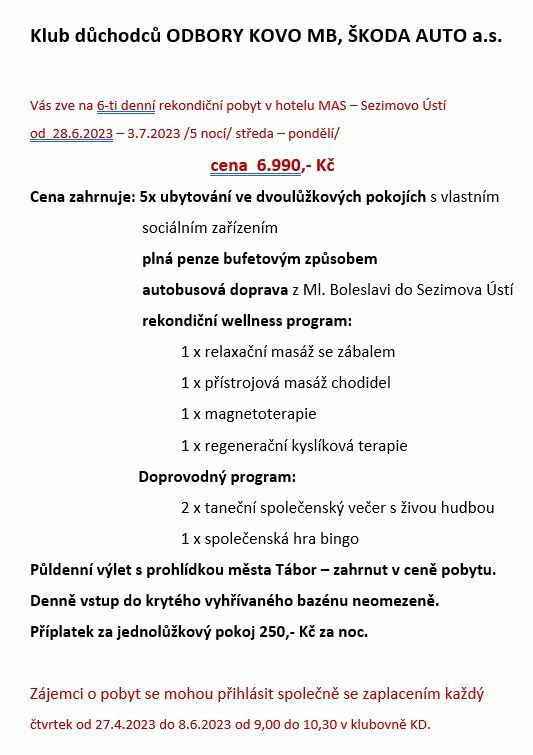 Klub důchodců ODBORY KOVO MB, ŠKODA AUTO a.s.

Vás zve na 6-ti denní rekondiční pobyt v hotelu MAS – Sezimovo Ústí

od 28.6.2023 – 3.7.2023 /5 nocí/ středa – pondělí/

cena 6.990,- Kč

Cena zahrnuje: 5x ubytování ve dvoulůžkových pokojích s vlastním sociálním zařízením

plná penze bufetovým způsobem

autobusová doprava z Ml. Boleslavi do Sezimova Ústí

rekondiční wellness program:

1 x relaxační masáž se zábalem

1 x přístrojová masáž chodidel

1 x magnetoterapie

1 x regenerační kyslíková terapie

Doprovodný program:

2 x taneční společenský večer s živou hudbou

1 x společenská hra bingo

Půldenní výlet s prohlídkou města Tábor – zahrnut v ceně pobytu.

Denně vstup do krytého vyhřívaného bazénu neomezeně.

Příplatek za jednolůžkový pokoj 250,- Kč za noc.

Zájemci o pobyt se mohou přihlásit společně se zaplacením každý

čtvrtek od 27.4.2023 do 8.6.2023 od 9,00 do 10,30 v klubovně KD.